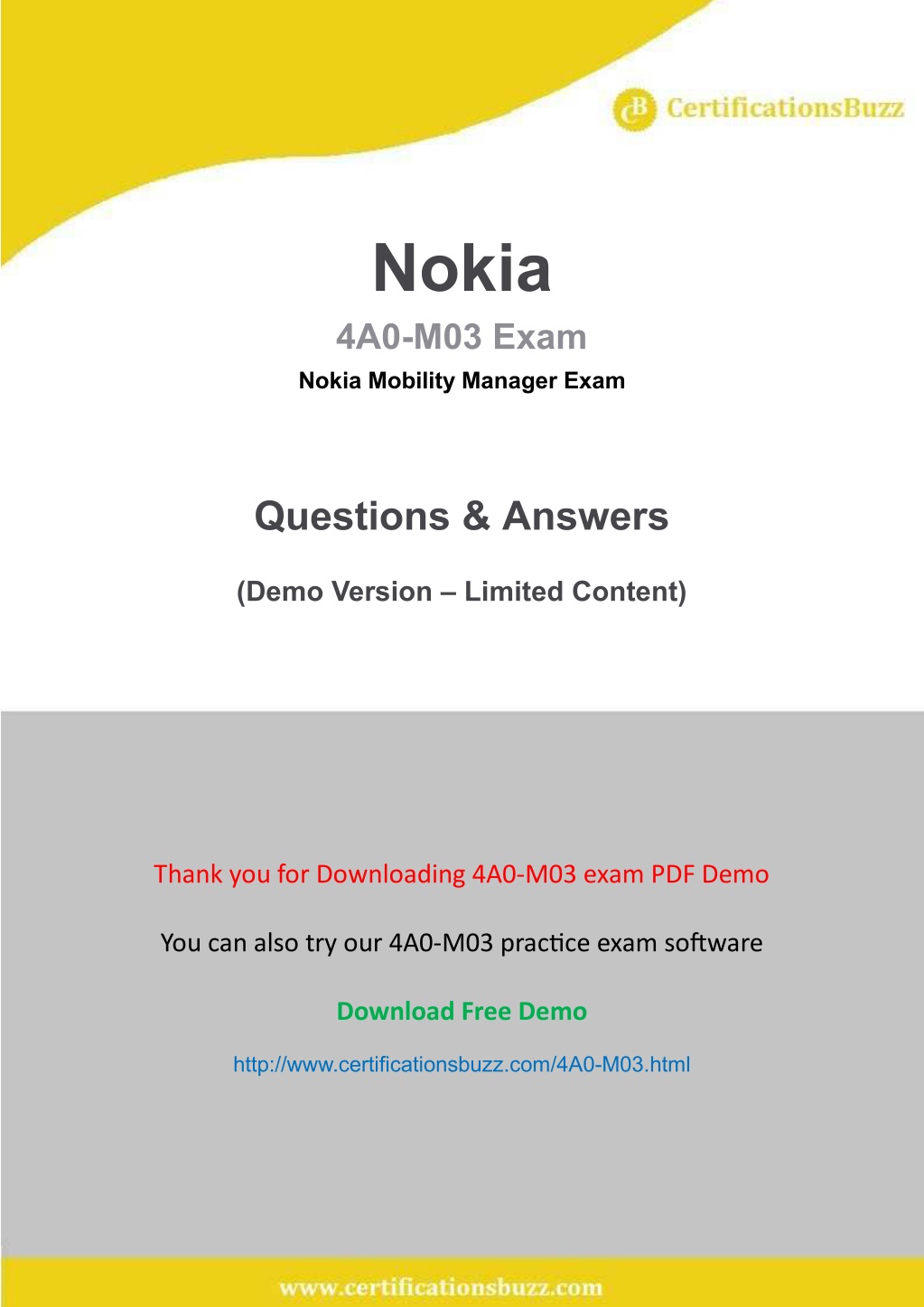 CB CertificationsBuzz

Nokia

4A0-M03 Exam

Nokia Mobility Manager Exam

Questions & Answers

(Demo Version – Limited Content)

Thank you for Downloading 4A0-M03 exam PDF Demo

You can also try our 4A0-M03 practice exam software

Download Free Demo

http://www.certificationsbuzz.com/4A0-M03.html

www.certificationsbuzz.com